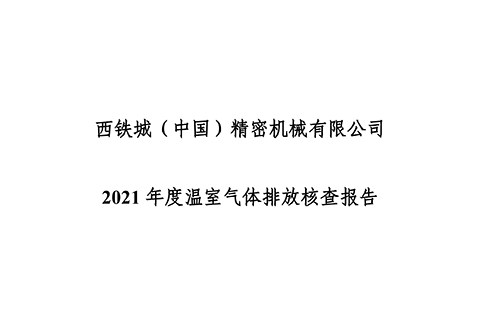 西铁城（中国）精密机械有限公司

2021 年度温室气体排放核查报告